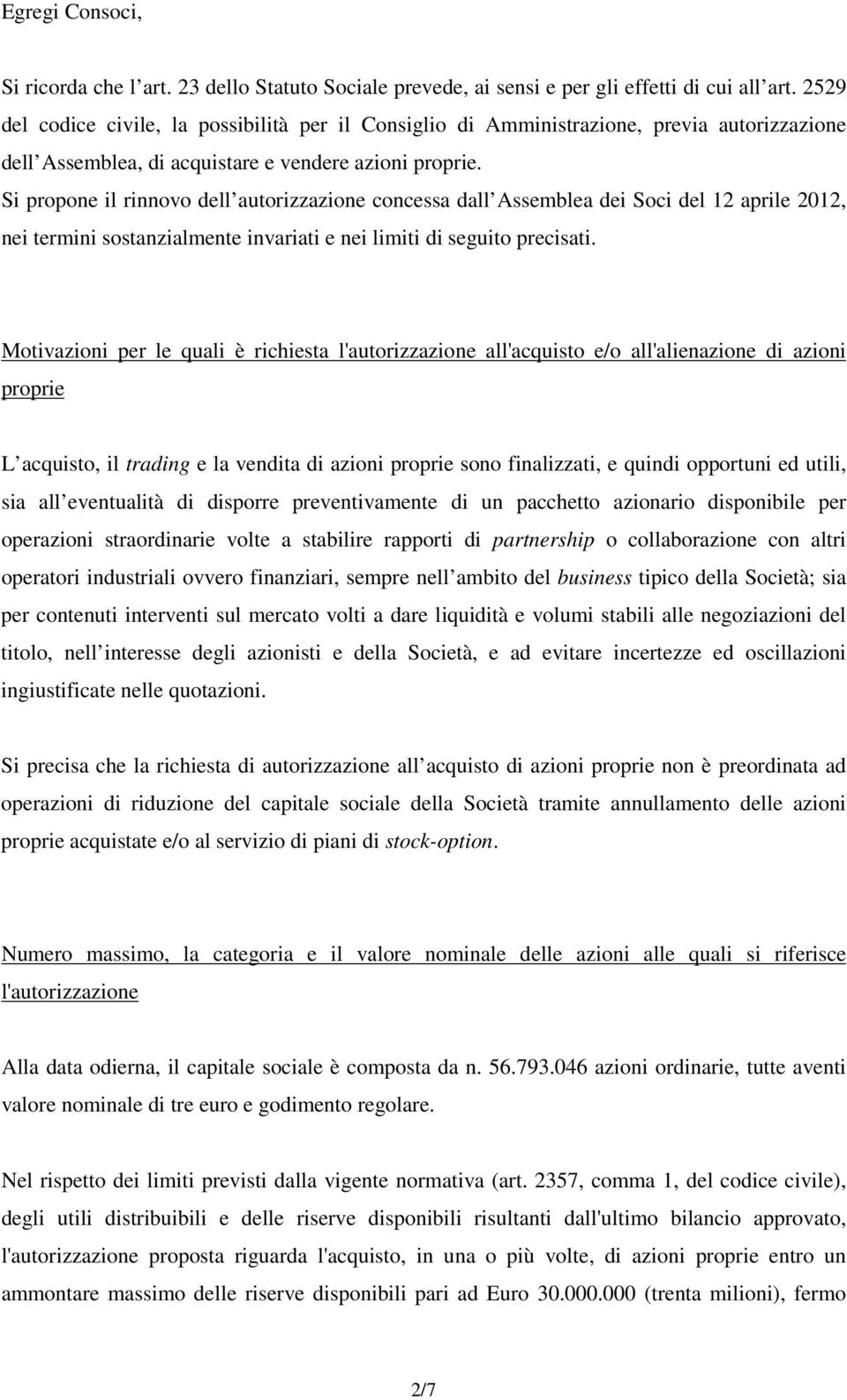 Egregi Consoci,

Si ricorda che l art. 23 dello Statuto Sociale prevede, ai sensi e per gli effetti di cui all art. 2529 del codice civile, la possibilità per il Consiglio di Amministrazione, previa autorizzazione dell Assemblea, di acquistare e vendere azioni proprie.

Si propone il rinnovo dell autorizzazione concessa dall Assemblea dei Soci del 12 aprile 2012, nei termini sostanzialmente invariati e nei limiti di seguito precisati.

Motivazioni per le quali è richiesta l'autorizzazione all'acquisto e/o all'alienazione di azioni proprie

L acquisto, il trading e la vendita di azioni proprie sono finalizzati, e quindi opportuni ed utili, sia all eventualità di disporre preventivamente di un pacchetto azionario disponibile per operazioni straordinarie volte a stabilire rapporti di partnership o collaborazione con altri operatori industriali ovvero finanziari, sempre nell ambito del business tipico della Società; sia per contenuti interventi sul mercato volti a dare liquidità e volumi stabili alle negoziazioni del titolo, nell interesse degli azionisti e della Società, e ad evitare incertezze ed oscillazioni ingiustificate nelle quotazioni.

Si precisa che la richiesta di autorizzazione all acquisto di azioni proprie non è preordinata ad operazioni di riduzione del capitale sociale della Società tramite annullamento delle azioni proprie acquistate e/o al servizio di piani di stock-option.

Numero massimo, la categoria e il valore nominale delle azioni alle quali si riferisce l'autorizzazione

Alla data odierna, il capitale sociale è composta da n. 56.793.046 azioni ordinarie, tutte aventi valore nominale di tre euro e godimento regolare.

Nel rispetto dei limiti previsti dalla vigente normativa (art. 2357, comma 1, del codice civile), degli utili distribuibili e delle riserve disponibili risultanti dall'ultimo bilancio approvato, l'autorizzazione proposta riguarda l'acquisto, in una o più volte, di azioni proprie entro un ammontare massimo delle riserve disponibili pari ad Euro 30.000.000 (trenta milioni), fermo

2/7